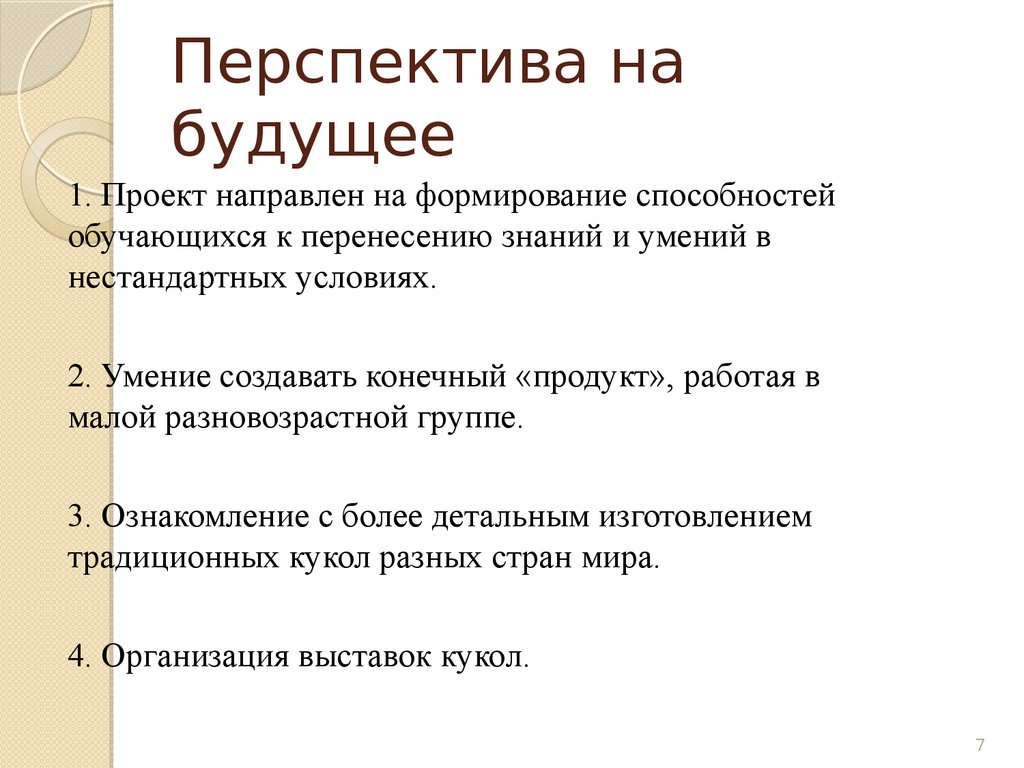 Перспектива на будущее

1. Проект направлен на формирование способностей обучающихся к перенесению знаний и умений в нестандартных условиях.

2. Умение создавать конечный «продукт», работая в малой разновозрастной группе.

3. Ознакомление с более детальным изготовлением традиционных кукол разных стран мира.

4. Организация выставок кукол.

7